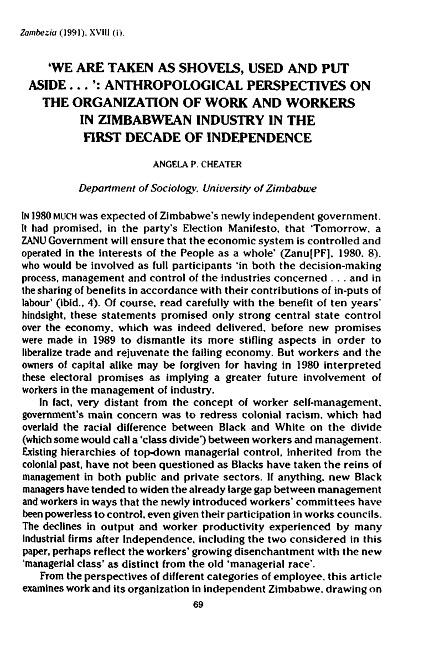 Zambezia (1991), XVIII (i).

'WE ARE TAKEN AS SHOVELS, USED AND PUT ASIDE . . . ': ANTHROPOLOGICAL PERSPECTIVES ON THE ORGANIZATION OF WORK AND WORKERS IN ZIMBABWEAN INDUSTRY IN THE FIRST DECADE OF INDEPENDENCE

ANGELA P. CHEATER

Department of Sociology, University of Zimbabwe

IN 1980 MUCH was expected of Zimbabwe's newly independent government. It had promised, in the party's Election Manifesto, that 'Tomorrow, a ZANU Government will ensure that the economic system is controlled and operated in the interests of the People as a whole' (Zanu[PF], 1980, 8), who would be involved as full participants 'in both the decision-making process, management and control of the industries concerned . . . and in the sharing of benefits in accordance with their contributions of in-puts of labour' (ibid., 4). Of course, read carefully with the benefit of ten years' hindsight, these statements promised only strong central state control over the economy, which was indeed delivered, before new promises were made in 1989 to dismantle its more stifling aspects in order to liberalize trade and rejuvenate the failing economy. But workers and the owners of capital alike may be forgiven for having in 1980 interpreted these electoral promises as implying a greater future involvement of workers in the management of industry.

In fact, very distant from the concept of worker self-management, government's main concern was to redress colonial racism, which had overlaid the racial difference between Black and White on the divide (which some would call a 'class divide') between workers and management. Existing hierarchies of top-down managerial control, inherited from the colonial past, have not been questioned as Blacks have taken the reins of management in both public and private sectors. If anything, new Black managers have tended to widen the already large gap between management and workers in ways that the newly introduced workers' committees have been powerless to control, even given their participation in works councils. The declines in output and worker productivity experienced by many industrial firms after Independence, including the two considered in this paper, perhaps reflect the workers' growing disenchantment with the new 'managerial class' as distinct from the old 'managerial race'.

From the perspectives of different categories of employee, this article examines work and its organization in independent Zimbabwe, drawing on

69